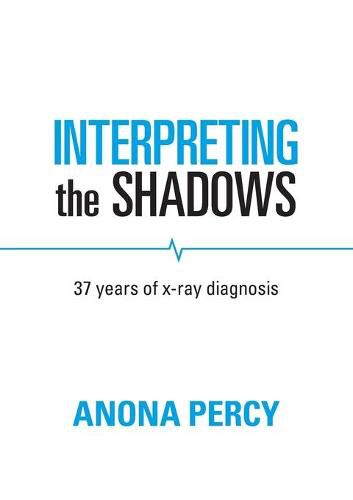 INTERPRETING the SHADOWS

37 years of x-ray diagnosis

ANONA PERCY